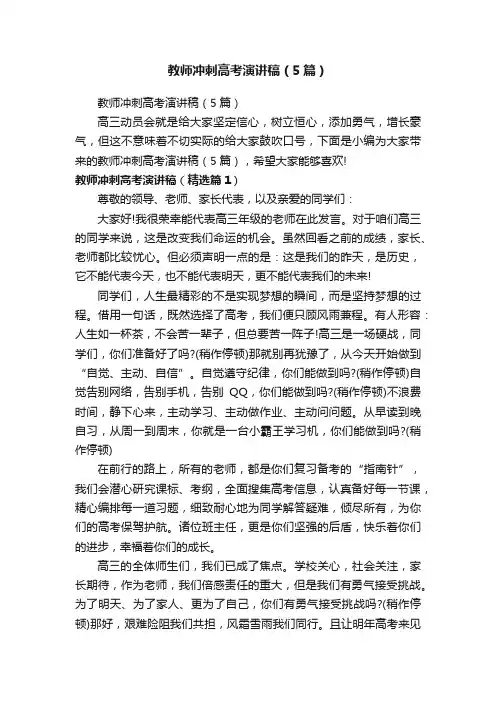 教师冲刺高考演讲稿（5篇）

教师冲刺高考演讲稿（5篇）

高三动员会就是给大家坚定信心，树立恒心，添加勇气，增长豪气，但这不意味着不切实际的给大家鼓吹口号，下面是小编为大家带来的教师冲刺高考演讲稿（5篇），希望大家能够喜欢!

教师冲刺高考演讲稿（精选篇1）

尊敬的领导、老师、家长代表，以及亲爱的同学们：

大家好!我很荣幸能代表高三年级的老师在此发言。对于咱们高三的同学来说，这是改变我们命运的机会。虽然回看之前的成绩，家长、老师都比较忧心。但必须声明一点的是：这是我们的昨天，是历史，它不能代表今天，也不能代表明天，更不能代表我们的未来!

同学们，人生最精彩的不是实现梦想的瞬间，而是坚持梦想的过程。借用一句话，既然选择了高考，我们便只顾风雨兼程。有人形容：人生如一杯茶，不会苦一辈子，但总要苦一阵子!高三是一场硬战，同学们，你们准备好了吗?(稍作停顿)那就别再犹豫了，从今天开始做到“自觉、主动、自信”。自觉遵守纪律，你们能做到吗?(稍作停顿)自觉告别网络，告别手机，告别 QQ，你们能做到吗?(稍作停顿)不浪费时间，静下心来，主动学习、主动做作业、主动问问题。从早读到晚自习，从周一到周末，你就是一台小霸王学习机，你们能做到吗?(稍作停顿)

在前行的路上，所有的老师，都是你们复习备考的“指南针”，我们会潜心研究课标、考纲，全面搜集高考信息，认真备好每一节课，精心编排每一道习题，细致耐心地为同学解答疑难，倾尽所有，为你们的高考保驾护航。诸位班主任，更是你们坚强的后盾，快乐着你们的进步，幸福着你们的成长。

高三的全体师生们，我们已成了焦点。学校关心，社会关注，家长期待，作为老师，我们倍感责任的重大，但是我们有勇气接受挑战。为了明天、为了家人、更为了自己，你们有勇气接受挑战吗?(稍作停顿)那好，艰难险阻我们共担，风霜雪雨我们同行。且让明年高考来见